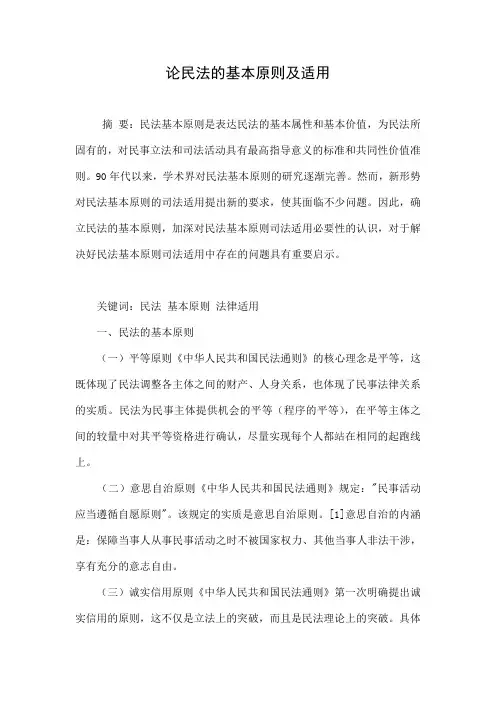 论民法的基本原则及适用

摘 要：民法基本原则是表达民法的基本属性和基本价值，为民法所固有的，对民事立法和司法活动具有最高指导意义的标准和共同性价值准则。90年代以来，学术界对民法基本原则的研究逐渐完善。然而，新形势对民法基本原则的司法适用提出新的要求，使其面临不少问题。因此，确立民法的基本原则，加深对民法基本原则司法适用必要性的认识，对于解决好民法基本原则司法适用中存在的问题具有重要启示。

关键词：民法 基本原则 法律适用

一、民法的基本原则

（一）平等原则《中华人民共和国民法通则》的核心理念是平等，这既体现了民法调整各主体之间的财产、人身关系，也体现了民事法律关系的实质。民法为民事主体提供机会的平等（程序的平等），在平等主体之间的较量中对其平等资格进行确认，尽量实现每个人都站在相同的起跑线上。

（二）意思自治原则《中华人民共和国民法通则》规定："民事活动应当遵循自愿原则"。该规定的实质是意思自治原则。[1]意思自治的内涵是：保障当事人从事民事活动之时不被国家权力、其他当事人非法干涉，享有充分的意志自由。

（三）诚实信用原则《中华人民共和国民法通则》第一次明确提出诚实信用的原则，这不仅是立法上的突破，而且是民法理论上的突破。具体